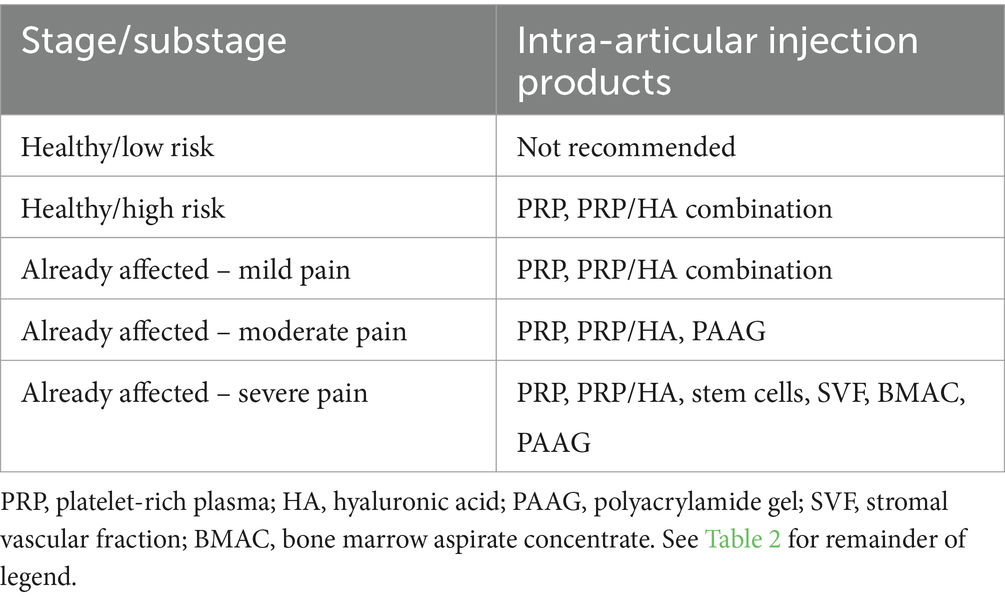 | Stage/substage | Intra-articular injection products |
|---|---|
| Healthy/low risk | Not recommended |
| Healthy/high risk | PRP, PRP/HA combination |
| Already affected – mild pain | PRP, PRP/HA combination |
| Already affected – moderate pain | PRP, PRP/HA, PAAG |
| Already affected – severe pain | PRP, PRP/HA, stem cells, SVF, BMAC, PAAG |

PRP, platelet-rich plasma; HA, hyaluronic acid; PAAG, polyacrylamide gel; SVF, stromal vascular fraction; BMAC, bone marrow aspirate concentrate. See Table 2 for remainder of legend.